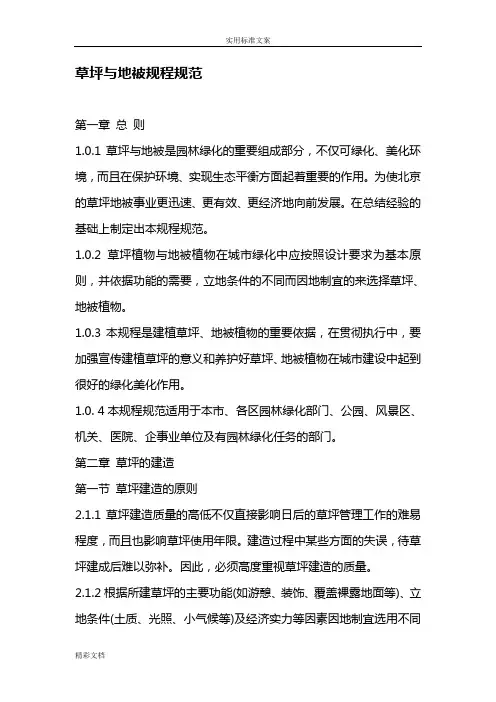 实用标准文案

草坪与地被规程规范

第一章 总 则

1.0.1 草坪与地被是园林绿化的重要组成部分，不仅可绿化、美化环境，而且在保护环境、实现生态平衡方面起着重要的作用。为使北京的草坪地被事业更迅速、更有效、更经济地向前发展。在总结经验的基础上制定出本规程规范。

1.0.2 草坪植物与地被植物在城市绿化中应按照设计要求为基本原则，并依据功能的需要，立地条件的不同而因地制宜的来选择草坪、地被植物。

1.0.3 本规程是建植草坪、地被植物的重要依据，在贯彻执行中，要加强宣传建植草坪的意义和养护好草坪、地被植物在城市建设中起到很好的绿化美化作用。

1.0. 4 本规程规范适用于本市、各区园林绿化部门、公园、风景区、机关、医院、企事业单位及有园林绿化任务的部门。

第二章 草坪的建造

第一节 草坪建造的原则

2.1.1 草坪建造质量的高低不仅直接影响日后的草坪管理工作的难易程度，而且也影响草坪使用年限。建造过程中某些方面的失误，待草坪建成后难以弥补。因此，必须高度重视草坪建造的质量。

2.1.2 根据所建草坪的主要功能(如游憩、装饰、覆盖裸露地面等)、立地条件(土质、光照、小气候等)及经济实力等因素因地制宜选用不同

精彩文档